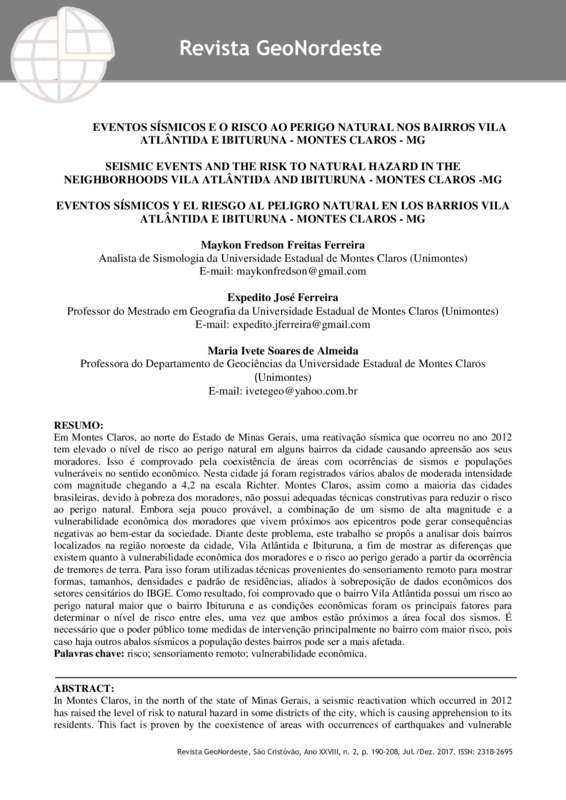 Revista GeoNordeste

EVENTOS SÍSMICOS E O RISCO AO PERIGO NATURAL NOS BAIRROS VILA ATLÂNTIDA E IBITURUNA - MONTES CLAROS - MG

SEISMIC EVENTS AND THE RISK TO NATURAL HAZARD IN THE NEIGHBORHOODS VILA ATLÂNTIDA AND IBITURUNA - MONTES CLAROS -MG

EVENTOS SÍSMICOS Y EL RIESGO AL PELIGRO NATURAL EN LOS BARRIOS VILA ATLÂNTIDA E IBITURUNA - MONTES CLAROS - MG

Maykon Fredson Freitas Ferreira
Analista de Sismologia da Universidade Estadual de Montes Claros (Unimontes)
E-mail: maykonfredson@gmail.com

Expedito José Ferreira
Professor do Mestrado em Geografia da Universidade Estadual de Montes Claros (Unimontes)
E-mail: expedito.jferreira@gmail.com

Maria Ivete Soares de Almeida
Professora do Departamento de Geociências da Universidade Estadual de Montes Claros (Unimontes)
E-mail: ivetegeo@yahoo.com.br

RESUMO:
Em Montes Claros, ao norte do Estado de Minas Gerais, uma reativação sísmica que ocorreu no ano 2012 tem elevado o nível de risco ao perigo natural em alguns bairros da cidade causando apreensão aos seus moradores. Isso é comprovado pela coexistência de áreas com ocorrências de sismos e populações vulneráveis no sentido econômico. Nesta cidade já foram registrados vários abalos de moderada intensidade com magnitude chegando a 4,2 na escala Richter. Montes Claros, assim como a maioria das cidades brasileiras, devido à pobreza dos moradores, não possui adequadas técnicas construtivas para reduzir o risco ao perigo natural. Embora seja pouco provável, a combinação de um sismo de alta magnitude e a vulnerabilidade econômica dos moradores que vivem próximos aos epicentros pode gerar consequências negativas ao bem-estar da sociedade. Diante deste problema, este trabalho se propôs a analisar dois bairros localizados na região noroeste da cidade, Vila Atlântida e Ibituruna, a fim de mostrar as diferenças que existem quanto à vulnerabilidade econômica dos moradores e o risco ao perigo gerado a partir da ocorrência de tremores de terra. Para isso foram utilizadas técnicas provenientes do sensoriamento remoto para mostrar formas, tamanhos, densidades e padrão de residências, aliados à sobreposição de dados econômicos dos setores censitários do IBGE. Como resultado, foi comprovado que o bairro Vila Atlântida possui um risco ao perigo natural maior que o bairro Ibituruna e as condições econômicas foram os principais fatores para determinar o nível de risco entre eles, uma vez que ambos estão próximos a área focal dos sismos. É necessário que o poder público tome medidas de intervenção principalmente no bairro com maior risco, pois caso haja outros abalos sísmicos a população destes bairros pode ser a mais afetada.
Palavras chave: risco; sensoriamento remoto; vulnerabilidade econômica.

ABSTRACT:
In Montes Claros, in the north of the state of Minas Gerais, a seismic reactivation which occurred in 2012 has raised the level of risk to natural hazard in some districts of the city, which is causing apprehension to its residents. This fact is proven by the coexistence of areas with occurrences of earthquakes and vulnerable

Revista GeoNordeste, São Cristóvão, Ano XXVIII, n. 2, p. 190-208, Jul./Dez. 2017. ISSN: 2318-2695